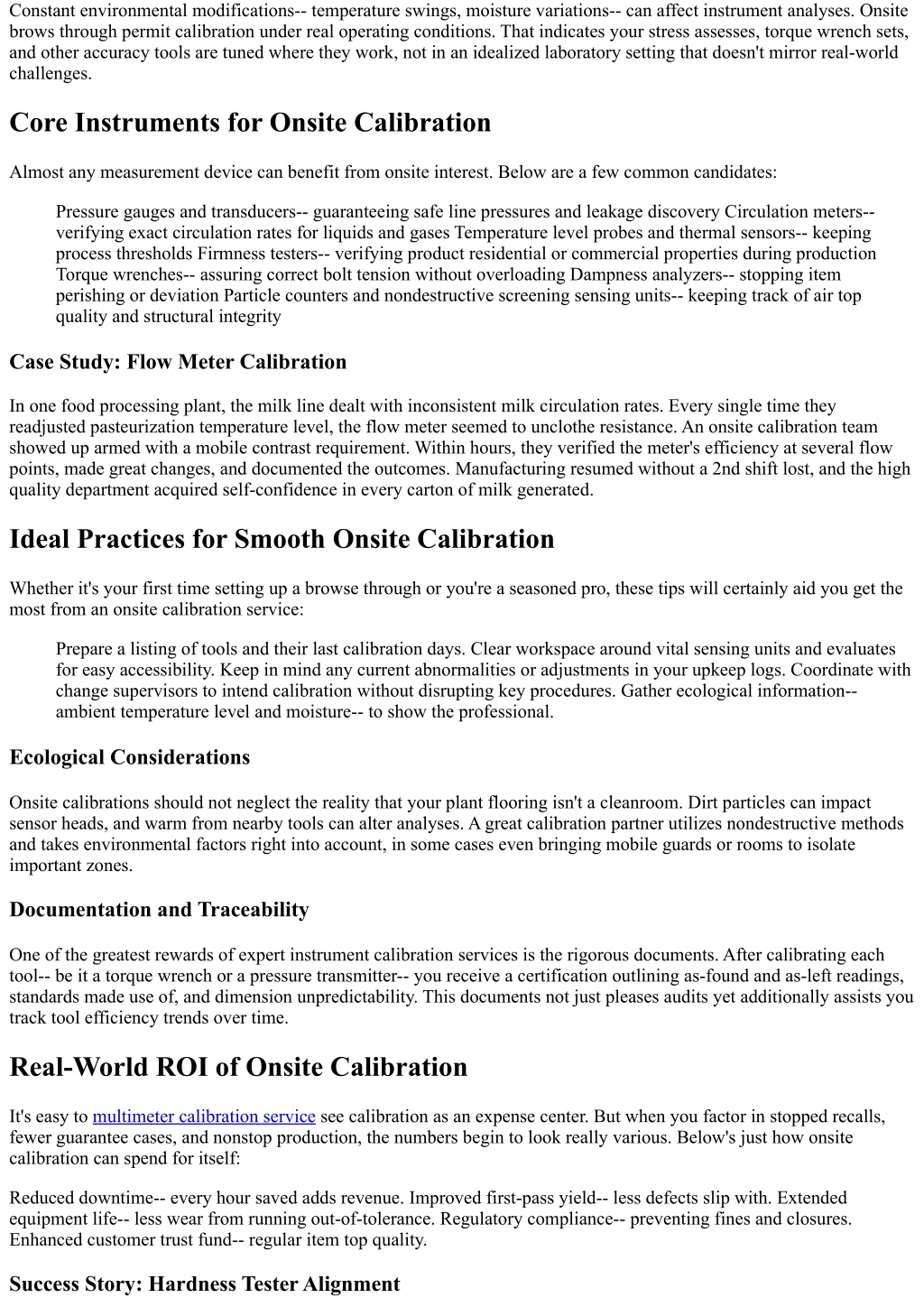 Constant environmental modifications-- temperature swings, moisture variations-- can affect instrument analyses. Onsite brows through permit calibration under real operating conditions. That indicates your stress assesses, torque wrench sets, and other accuracy tools are tuned where they work, not in an idealized laboratory setting that doesn't mirror real-world challenges.

Core Instruments for Onsite Calibration

Almost any measurement device can benefit from onsite interest. Below are a few common candidates:

Pressure gauges and transducers-- guaranteeing safe line pressures and leakage discovery Circulation meters-- verifying exact circulation rates for liquids and gases Temperature level probes and thermal sensors-- keeping process thresholds Firmness testers-- verifying product residential or commercial properties during production Torque wrenches-- assuring correct bolt tension without overloading Dampness analyzers-- stopping item perishing or deviation Particle counters and nondestructive screening sensing units-- keeping track of air top quality and structural integrity

Case Study: Flow Meter Calibration

In one food processing plant, the milk line dealt with inconsistent milk circulation rates. Every single time they readjusted pasteurization temperature level, the flow meter seemed to unclothe resistance. An onsite calibration team showed up armed with a mobile contrast requirement. Within hours, they verified the meter's efficiency at several flow points, made great changes, and documented the outcomes. Manufacturing resumed without a 2nd shift lost, and the high quality department acquired self-confidence in every carton of milk generated.

Ideal Practices for Smooth Onsite Calibration

Whether it's your first time setting up a browse through or you're a seasoned pro, these tips will certainly aid you get the most from an onsite calibration service:

Prepare a listing of tools and their last calibration days. Clear workspace around vital sensing units and evaluates for easy accessibility. Keep in mind any current abnormalities or adjustments in your upkeep logs. Coordinate with change supervisors to intend calibration without disrupting key procedures. Gather ecological information-- ambient temperature level and moisture-- to show the professional.

Ecological Considerations

Onsite calibrations should not neglect the reality that your plant flooring isn't a cleanroom. Dirt particles can impact sensor heads, and warm from nearby tools can alter analyses. A great calibration partner utilizes nondestructive methods and takes environmental factors right into account, in some cases even bringing mobile guards or rooms to isolate important zones.

Documentation and Traceability

One of the greatest rewards of expert instrument calibration services is the rigorous documents. After calibrating each tool-- be it a torque wrench or a pressure transmitter-- you receive a certification outlining as-found and as-left readings, standards made use of, and dimension unpredictability. This documents not just pleases audits yet additionally assists you track tool efficiency trends over time.

Real-World ROI of Onsite Calibration

It's easy to multimeter calibration service see calibration as an expense center. But when you factor in stopped recalls, fewer guarantee cases, and nonstop production, the numbers begin to look really various. Below's just how onsite calibration can spend for itself:

Reduced downtime-- every hour saved adds revenue. Improved first-pass yield-- less defects slip with. Extended equipment life-- less wear from running out-of-tolerance. Regulatory compliance-- preventing fines and closures. Enhanced customer trust fund-- regular item top quality.

Success Story: Hardness Tester Alignment